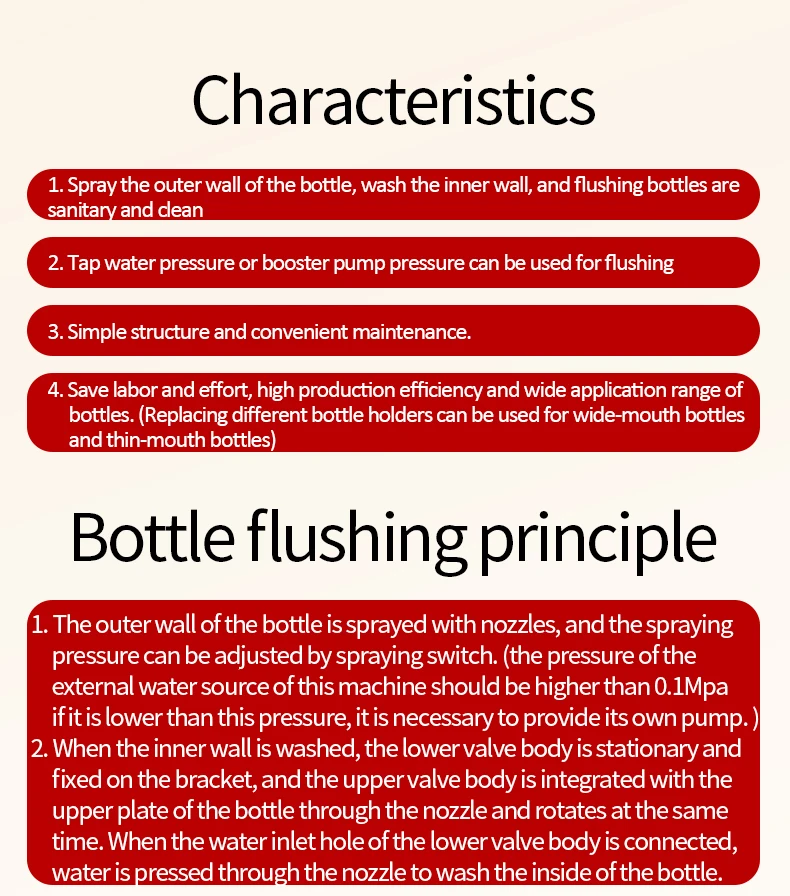 Characteristics

1. Spray the outer wall of the bottle, wash the inner wall, and flushing bottles are sanitary and clean

2. Tap water pressure or booster pump pressure can be used for flushing

3. Simple structure and convenient maintenance.

4. Save labor and effort, high production efficiency and wide application range of bottles. (Replacing different bottle holders can be used for wide-mouth bottles and thin-mouth bottles)

Bottle flushing principle

1. The outer wall of the bottle is sprayed with nozzles, and the spraying pressure can be adjusted by spraying switch. (the pressure of the external water source of this machine should be higher than 0.1Mpa if it is lower than this pressure, it is necessary to provide its own pump. )
2. When the inner wall is washed, the lower valve body is stationary and fixed on the bracket, and the upper valve body is integrated with the upper plate of the bottle through the nozzle and rotates at the same time. When the water inlet hole of the lower valve body is connected, water is pressed through the nozzle to wash the inside of the bottle.